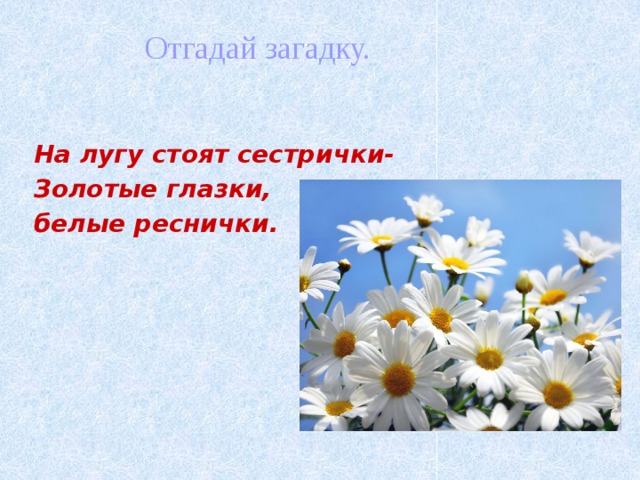 Отгадай загадку.

На лугу стоят сестрички-
Золотые глазки,
белые реснички.